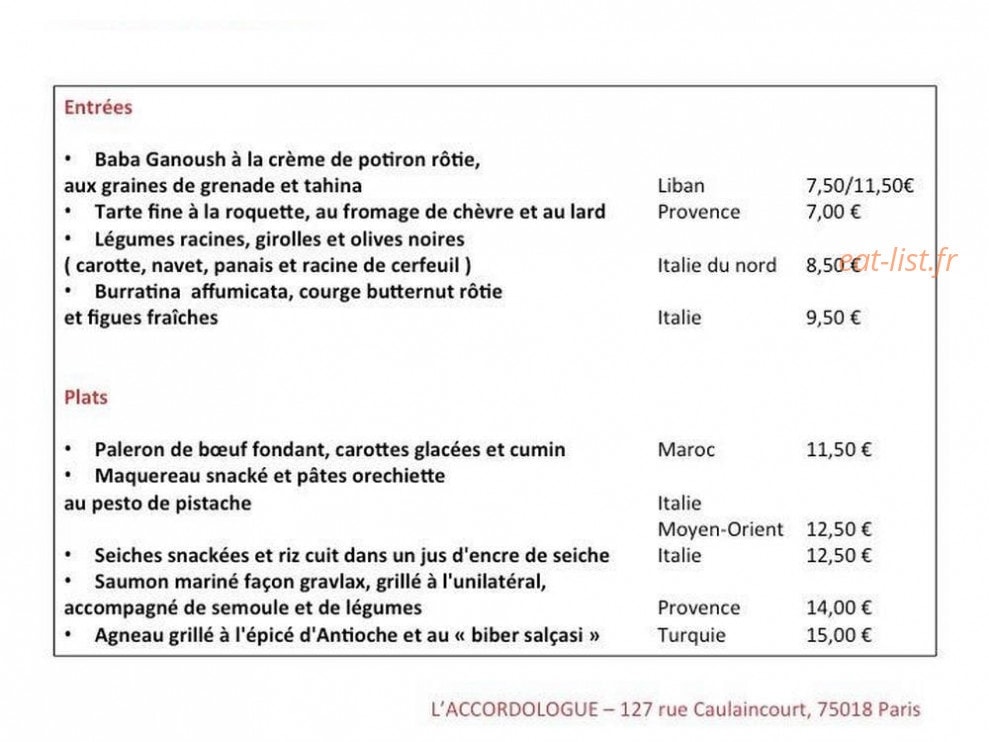 Entrées

• Baba Ganoush à la crème de potiron rôtie,
aux graines de grenade et tahina Liban 7,50/11,50€
• Tarte fine à la roquette, au fromage de chèvre et au lard Provence 7,00 €
• Légumes racines, girolles et olives noires
( carotte, navet, panais et racine de cerfeuil ) Italie du nord 8,50 €
• Burratina affumicata, courge butternut rôtie
et figues fraîches Italie 9,50 €

Plats

• Paleron de bœuf fondant, carottes glacées et cumin Maroc 11,50 €
• Maquereau snacké et pâtes orechiette
au pesto de pistache Italie
Moyen-Orient 12,50 €
• Seiches snackées et riz cuit dans un jus d'encre de seiche Italie 12,50 €
• Saumon mariné façon gravlax, grillé à l'unilatéral,
accompagné de semoule et de légumes Provence 14,00 €
• Agneau grillé à l'épicé d'Antioche et au « biber salçasi » Turquie 15,00 €

L'ACCORDOLOGUE – 127 rue Caulaincourt, 75018 Paris

eat-list.fr